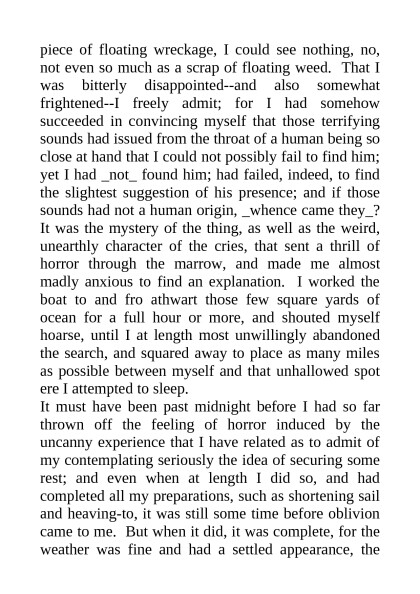 piece of floating wreckage, I could see nothing, no, not even so much as a scrap of floating weed. That I was bitterly disappointed--and also somewhat frightened--I freely admit; for I had somehow succeeded in convincing myself that those terrifying sounds had issued from the throat of a human being so close at hand that I could not possibly fail to find him; yet I had _not_ found him; had failed, indeed, to find the slightest suggestion of his presence; and if those sounds had not a human origin, _whence came they_? It was the mystery of the thing, as well as the weird, unearthly character of the cries, that sent a thrill of horror through the marrow, and made me almost madly anxious to find an explanation. I worked the boat to and fro athwart those few square yards of ocean for a full hour or more, and shouted myself hoarse, until I at length most unwillingly abandoned the search, and squared away to place as many miles as possible between myself and that unhallowed spot ere I attempted to sleep.

It must have been past midnight before I had so far thrown off the feeling of horror induced by the uncanny experience that I have related as to admit of my contemplating seriously the idea of securing some rest; and even when at length I did so, and had completed all my preparations, such as shortening sail and heaving-to, it was still some time before oblivion came to me. But when it did, it was complete, for the weather was fine and had a settled appearance, the